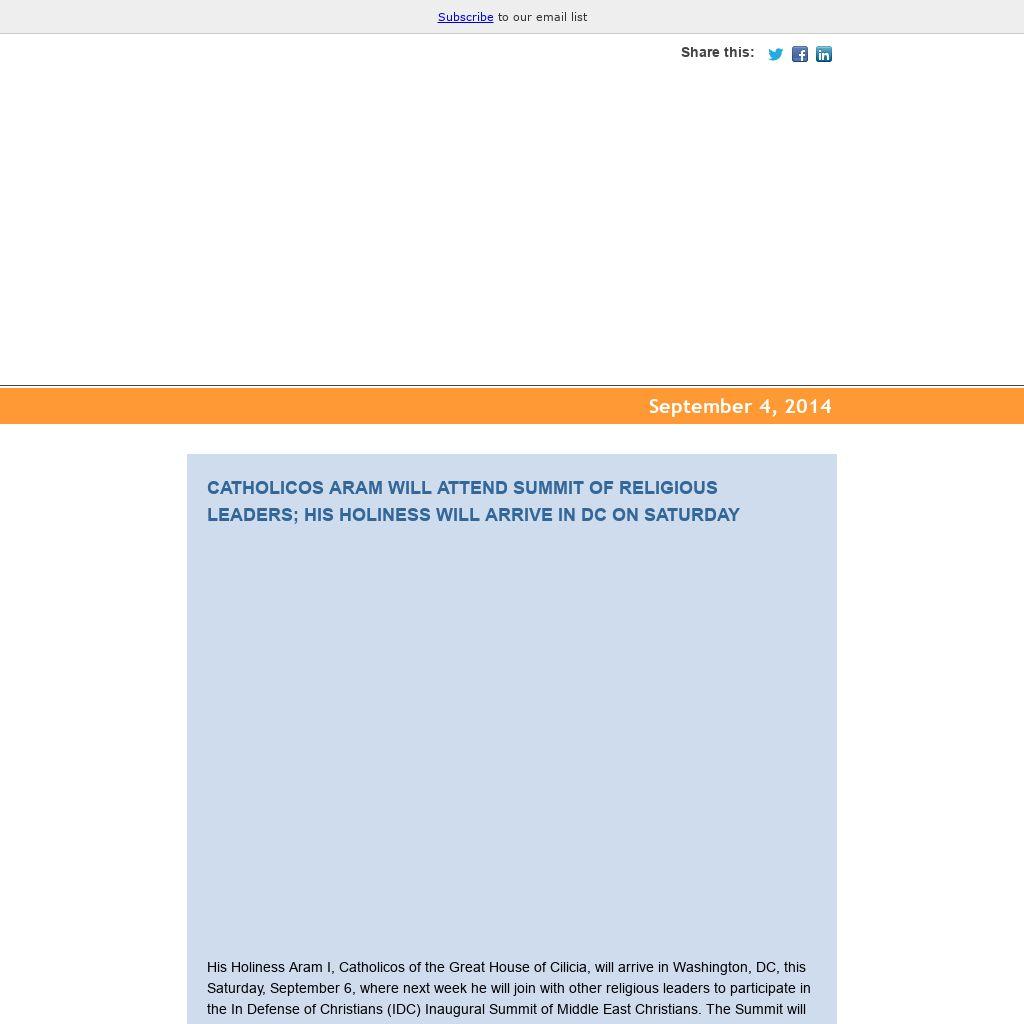 Subscribe to our email list

Share this:

September 4, 2014

CATHOLICOS ARAM WILL ATTEND SUMMIT OF RELIGIOUS LEADERS; HIS HOLINESS WILL ARRIVE IN DC ON SATURDAY

His Holiness Aram I, Catholicos of the Great House of Cilicia, will arrive in Washington, DC, this Saturday, September 6, where next week he will join with other religious leaders to participate in the In Defense of Christians (IDC) Inaugural Summit of Middle East Christians. The Summit will